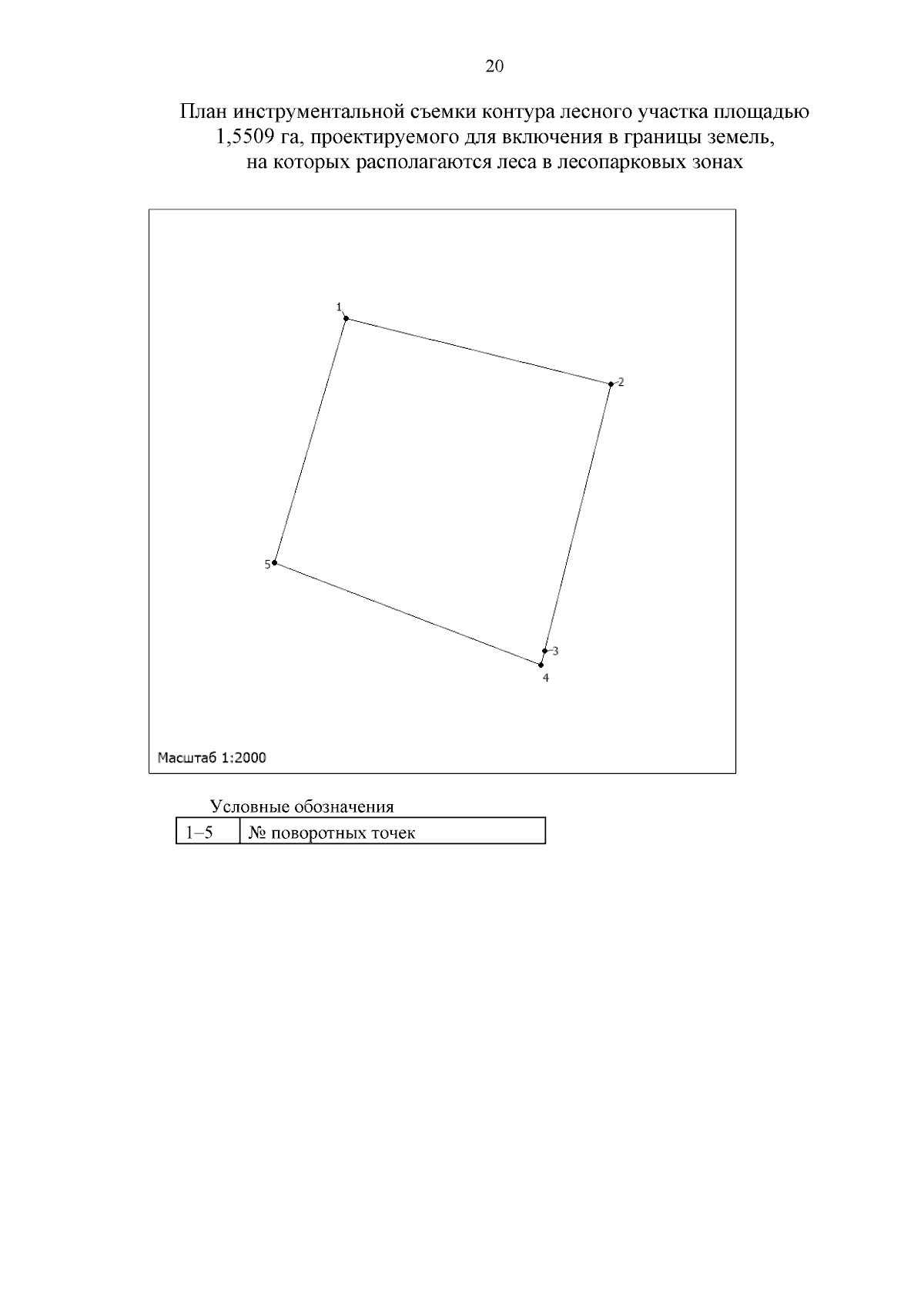 20

План инструментальной съемки контура лесного участка площадью 1,5509 га, проектируемого для включения в границы земель, на которых располагаются леса в лесопарковых зонах

1

2

5

3

4

Масштаб 1:2000

Условные обозначения

| 1–5 | № поворотных точек |
|---|---|